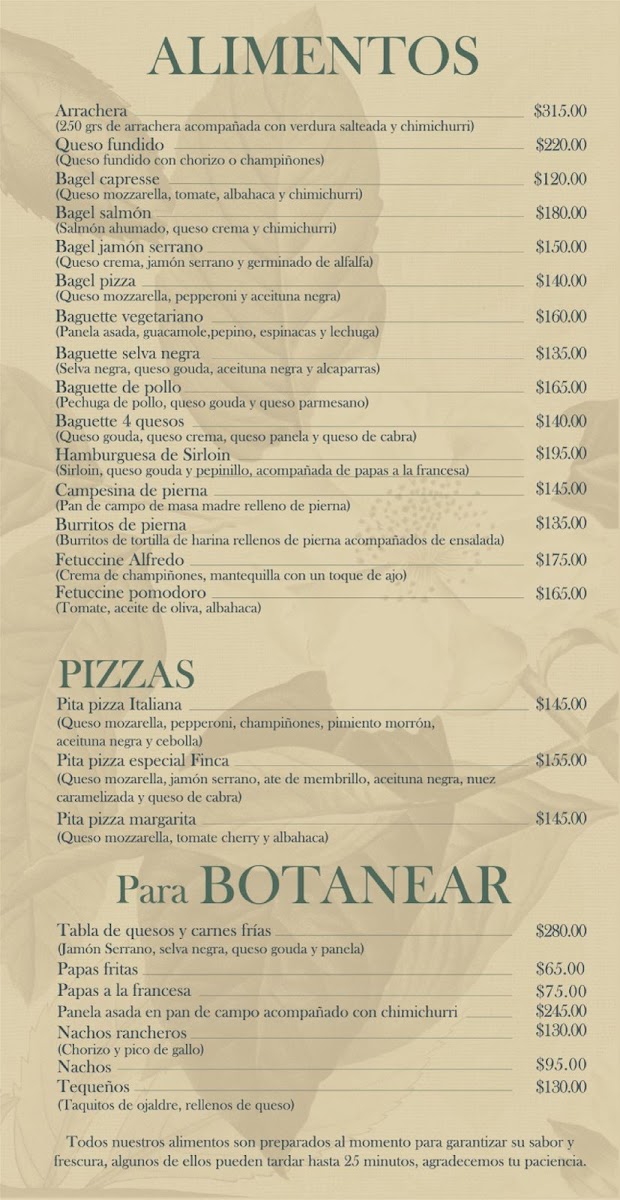 ALIMENTOS

Arrachera $315.00
(250 grs de arrachera acompañada con verdura salteada y chimichurri)
Queso fundido $220.00
(Queso fundido con chorizo o champiñones)
Bagel capresse $120.00
(Queso mozzarella, tomate, albahaca y chimichurri)
Bagel salmón $180.00
(Salmón ahumado, queso crema y chimichurri)
Bagel jamón serrano $150.00
(Queso crema, jamón serrano y germinado de alfalfa)
Bagel pizza $140.00
(Queso mozzarella, pepperoni y aceituna negra)
Baguette vegetariano $160.00
(Panela asada, guacamole,pepino, espinacas y lechuga)
Baguette selva negra $135.00
(Selva negra, queso gouda, aceituna negra y alcaparras)
Baguette de pollo $165.00
(Pechuga de pollo, queso gouda y queso parmesano)
Baguette 4 quesos $140.00
(Queso gouda, queso crema, queso panela y queso de cabra)
Hamburguesa de Sirloin $195.00
(Sirloin, queso gouda y pepinillo, acompañada de papas a la francesa)
Campesina de pierna $145.00
(Pan de campo de masa madre relleno de pierna)
Burritos de pierna $135.00
(Burritos de tortilla de harina rellenos de pierna acompañados de ensalada)
Fetuccine Alfredo $175.00
(Crema de champiñones, mantequilla con un toque de ajo)
Fetuccine pomodoro $165.00
(Tomate, aceite de oliva, albahaca)

PIZZAS

Pita pizza Italiana $145.00
(Queso mozarella, pepperoni, champiñones, pimiento morrón, aceituna negra y cebolla)
Pita pizza especial Finca $155.00
(Queso mozarella, jamón serrano, ate de membrillo, aceituna negra, nuez caramelizada y queso de cabra)
Pita pizza margarita $145.00
(Queso mozzarella, tomate cherry y albahaca)

Para BOTANEAR

Tabla de quesos y carnes frías $280.00
(Jamón Serrano, selva negra, queso gouda y panela)
Papas fritas $65.00
Papas a la francesa $75.00
Panela asada en pan de campo acompañado con chimichurri $245.00
Nachos rancheros $130.00
(Chorizo y pico de gallo)
Nachos $95.00
Tequeños $130.00
(Taquitos de ojaldre, rellenos de queso)

Todos nuestros alimentos son preparados al momento para garantizar su sabor y frescura, algunos de ellos pueden tardar hasta 25 minutos, agradecemos tu paciencia.